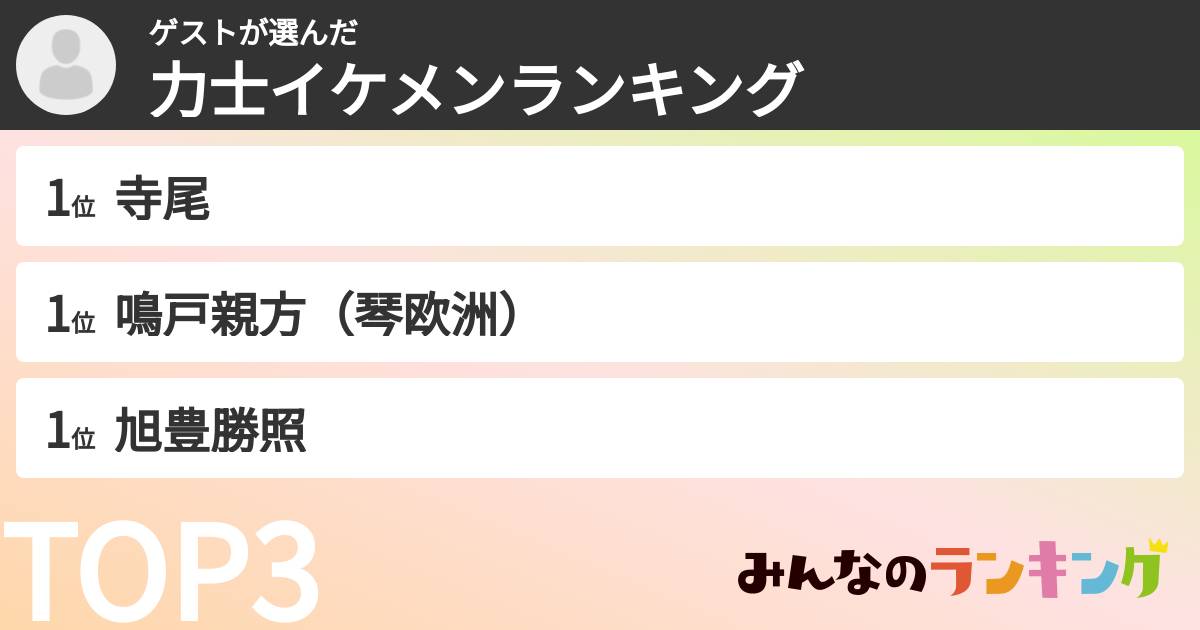 ゲストが選んだ
力士イケメンランキング

1位 寺尾

1位 鳴戸親方（琴欧洲）

1位 旭豊勝照

TOP3

みんなのランキング